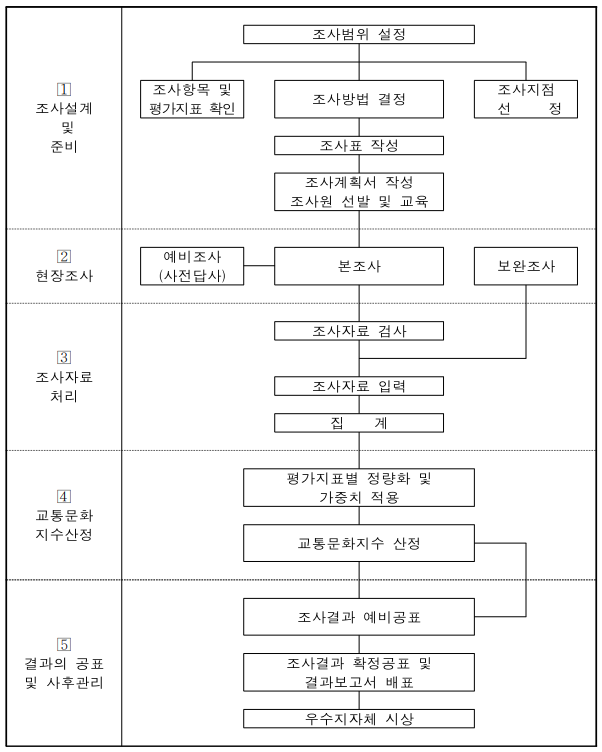 1
조사설계
및
준비

조사범위 설정

조사항목 및 평가지표 확인

조사방법 결정

조사지점 선 정

조사표 작성

조사계획서 작성
조사원 선발 및 교육

2
현장조사

예비조사
(사전답사)

본조사

보완조사

3
조사자료
처리

조사자료 검사

조사자료 입력

집 계

4
교통문화
지수산정

평가지표별 정량화 및
가중치 적용

교통문화지수 산정

5
결과의 공표
및 사후관리

조사결과 예비공표

조사결과 확정공표 및
결과보고서 배표

우수지자체 시상